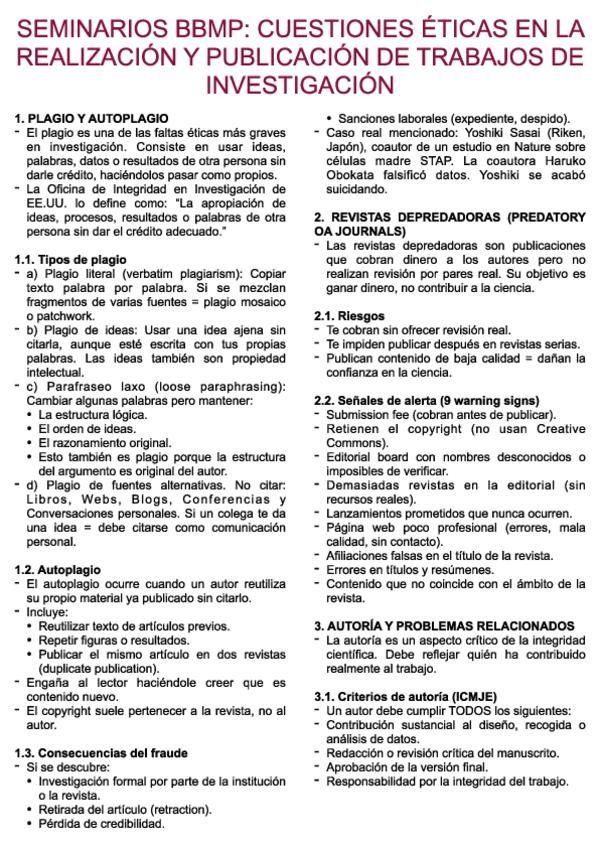 SEMINARIOS BBMP: CUESTIONES ÉTICAS EN LA REALIZACIÓN Y PUBLICACIÓN DE TRABAJOS DE INVESTIGACIÓN

1. PLAGIO Y AUTOPLAGIO
- El plagio es una de las faltas éticas más graves en investigación. Consiste en usar ideas, palabras, datos o resultados de otra persona sin darle crédito, haciéndolos pasar como propios.
- La Oficina de Integridad en Investigación de EE.UU. lo define como: "La apropiación de ideas, procesos, resultados o palabras de otra persona sin dar el crédito adecuado."

1.1. Tipos de plagio
- a) Plagio literal (verbatim plagiarism): Copiar texto palabra por palabra. Si se mezclan fragmentos de varias fuentes = plagio mosaico o patchwork.
- b) Plagio de ideas: Usar una idea ajena sin citarla, aunque esté escrita con tus propias palabras. Las ideas también son propiedad intelectual.
- c) Parafraseo laxo (loose paraphrasing): Cambiar algunas palabras pero mantener:
• La estructura lógica.
• El orden de ideas.
• El razonamiento original.
• Esto también es plagio porque la estructura del argumento es original del autor.
- d) Plagio de fuentes alternativas. No citar: Libros, Webs, Blogs, Conferencias y Conversaciones personales. Si un colega te da una idea = debe citarse como comunicación personal.

1.2. Autoplagio
- El autoplagio ocurre cuando un autor reutiliza su propio material ya publicado sin citarlo.
- Incluye:
• Reutilizar texto de artículos previos.
• Repetir figuras o resultados.
• Publicar el mismo artículo en dos revistas (duplicate publication).
- Engaña al lector haciéndole creer que es contenido nuevo.
- El copyright suele pertenecer a la revista, no al autor.

1.3. Consecuencias del fraude
- Si se descubre:
• Investigación formal por parte de la institución o la revista.
• Retirada del artículo (retraction).
• Pérdida de credibilidad.
• Sanciones laborales (expediente, despido).
- Caso real mencionado: Yoshiki Sasai (Riken, Japón), coautor de un estudio en Nature sobre células madre STAP. La coautora Haruko Obokata falsificó datos. Yoshiki se acabó suicidando.

2. REVISTAS DEPREDADORAS (PREDATORY OA JOURNALS)
- Las revistas depredadoras son publicaciones que cobran dinero a los autores pero no realizan revisión por pares real. Su objetivo es ganar dinero, no contribuir a la ciencia.

2.1. Riesgos
- Te cobran sin ofrecer revisión real.
- Te impiden publicar después en revistas serias.
- Publican contenido de baja calidad = dañan la confianza en la ciencia.

2.2. Señales de alerta (9 warning signs)
- Submission fee (cobran antes de publicar).
- Retienen el copyright (no usan Creative Commons).
- Editorial board con nombres desconocidos o imposibles de verificar.
- Demasiadas revistas en la editorial (sin recursos reales).
- Lanzamientos prometidos que nunca ocurren.
- Página web poco profesional (errores, mala calidad, sin contacto).
- Afiliaciones falsas en el título de la revista.
- Errores en títulos y resúmenes.
- Contenido que no coincide con el ámbito de la revista.

3. AUTORÍA Y PROBLEMAS RELACIONADOS
- La autoría es un aspecto crítico de la integridad científica. Debe reflejar quién ha contribuido realmente al trabajo.

3.1. Criterios de autoría (ICMJE)
- Un autor debe cumplir TODOS los siguientes:
- Contribución sustancial al diseño, recogida o análisis de datos.
- Redacción o revisión crítica del manuscrito.
- Aprobación de la versión final.
- Responsabilidad por la integridad del trabajo.